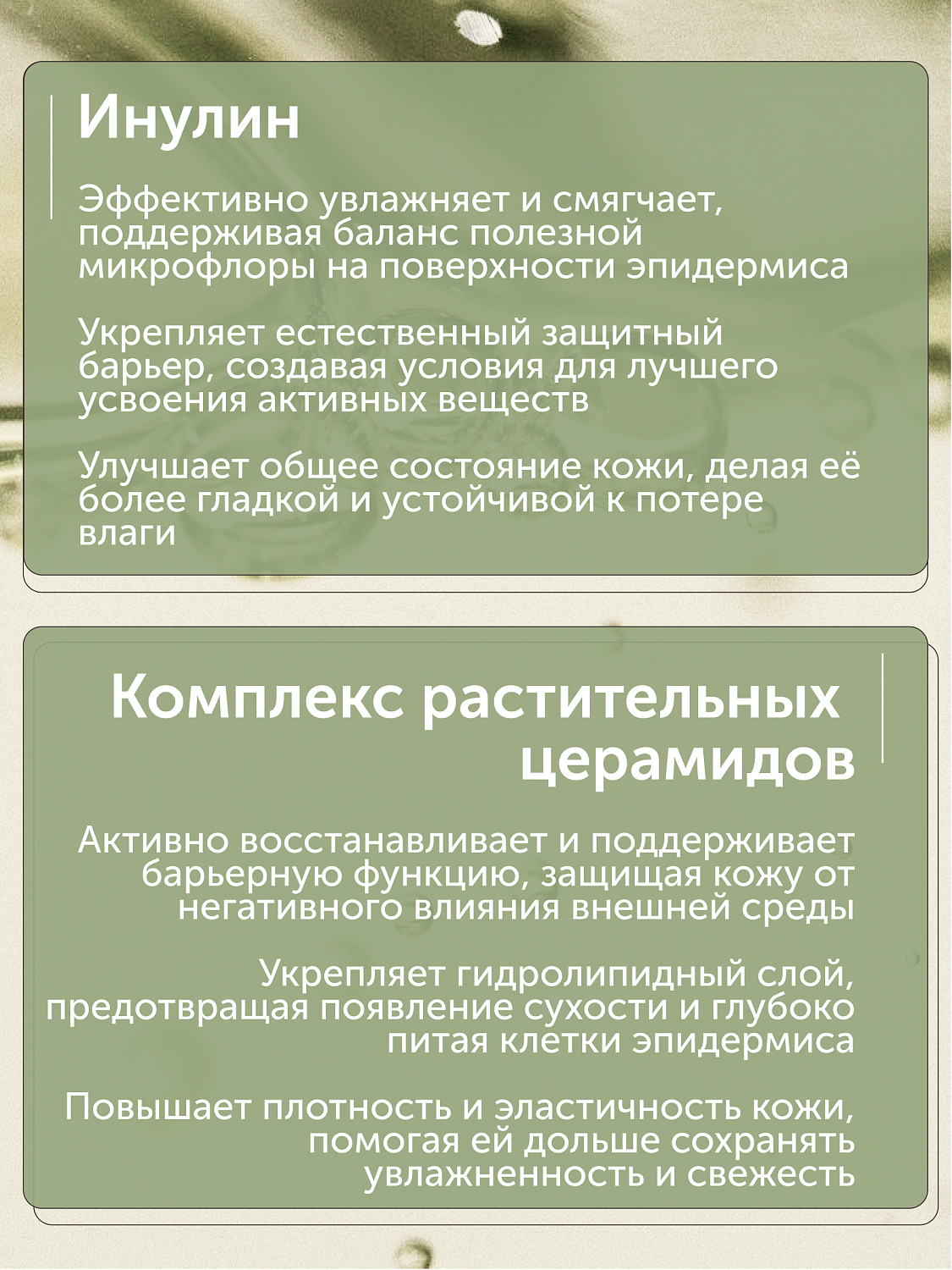 Инулин

Эффективно увлажняет и смягчает, поддерживая баланс полезной микрофлоры на поверхности эпидермиса

Укрепляет естественный защитный барьер, создавая условия для лучшего усвоения активных веществ

Улучшает общее состояние кожи, делая её более гладкой и устойчивой к потере влаги

Комплекс растительных церамидов

Активно восстанавливает и поддерживает барьерную функцию, защищая кожу от негативного влияния внешней среды

Укрепляет гидролипидный слой, предотвращая появление сухости и глубоко питая клетки эпидермиса

Повышает плотность и эластичность кожи, помогая ей дольше сохранять увлажненность и свежесть